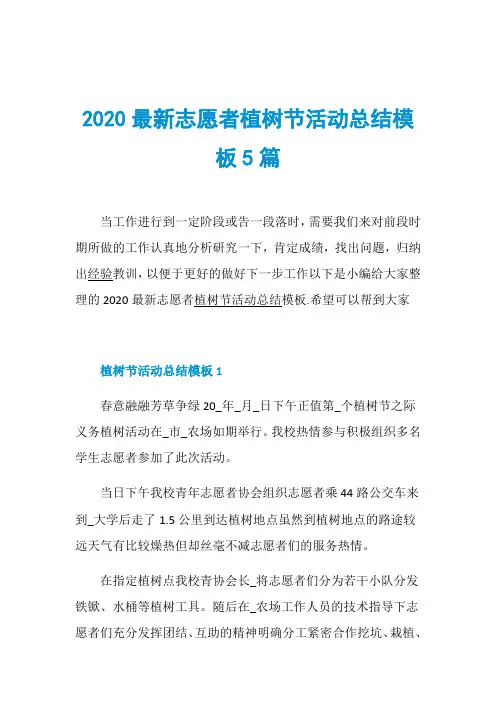 2020 最新志愿者植树节活动总结模板 5 篇

当工作进行到一定阶段或告一段落时，需要我们来对前段时期所做的工作认真地分析研究一下，肯定成绩，找出问题，归纳出经验教训，以便于更好的做好下一步工作以下是小编给大家整理的 2020 最新志愿者植树节活动总结模板.希望可以帮到大家

植树节活动总结模板 1

春意融融芳草争绿 20_年_月_日下午正值第_个植树节之际义务植树活动在_市_农场如期举行。我校热情参与积极组织多名学生志愿者参加了此次活动。

当日下午我校青年志愿者协会组织志愿者乘 44 路公交车来到_大学后走了 1.5 公里到达植树地点虽然到植树地点的路途较远天气有比较燥热但却丝毫不减志愿者们的服务热情。

在指定植树点我校青协会长_将志愿者们分为若干小队分发铁锹、水桶等植树工具。随后在_农场工作人员的技术指导下志愿者们充分发挥团结、互助的精神明确分工紧密合作挖坑、栽植、